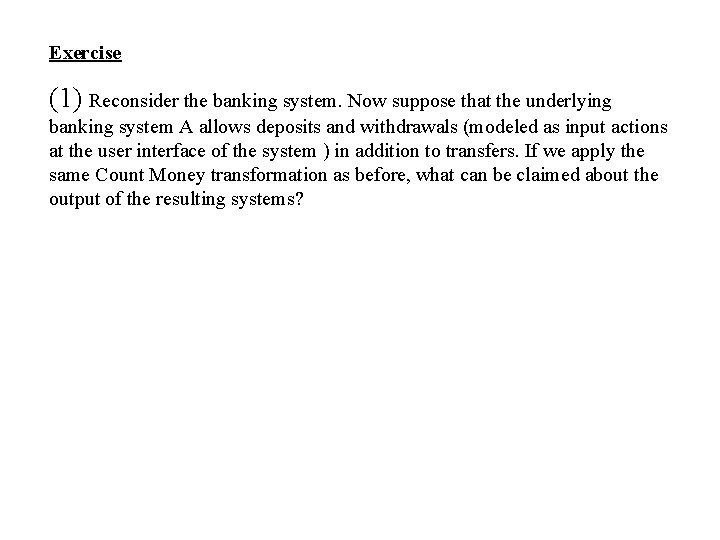 Exercise

(1) Reconsider the banking system. Now suppose that the underlying banking system A allows deposits and withdrawals (modeled as input actions at the user interface of the system ) in addition to transfers. If we apply the same Count Money transformation as before, what can be claimed about the output of the resulting systems?